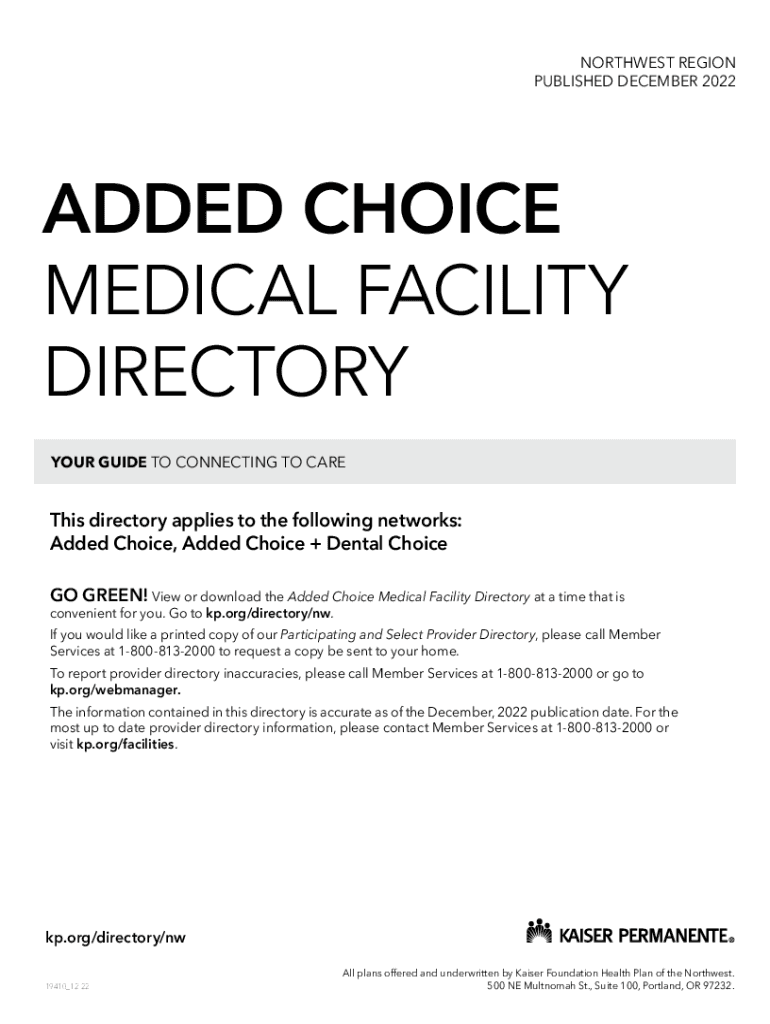 NORTHWEST REGION
PUBLISHED DECEMBER 2022

ADDED CHOICE
MEDICAL FACILITY
DIRECTORY

YOUR GUIDE TO CONNECTING TO CARE

This directory applies to the following networks:
Added Choice, Added Choice + Dental Choice

GO GREEN! View or download the Added Choice Medical Facility Directory at a time that is convenient for you. Go to kp.org/directory/nw.

If you would like a printed copy of our Participating and Select Provider Directory, please call Member Services at 1-800-813-2000 to request a copy be sent to your home.

To report provider directory inaccuracies, please call Member Services at 1-800-813-2000 or go to kp.org/webmanager.

The information contained in this directory is accurate as of the December, 2022 publication date. For the most up to date provider directory information, please contact Member Services at 1-800-813-2000 or visit kp.org/facilities.

kp.org/directory/nw

KAISER PERMANENTE®

19410_12 22

All plans offered and underwritten by Kaiser Foundation Health Plan of the Northwest.
500 NE Multnomah St., Suite 100, Portland, OR 97232.